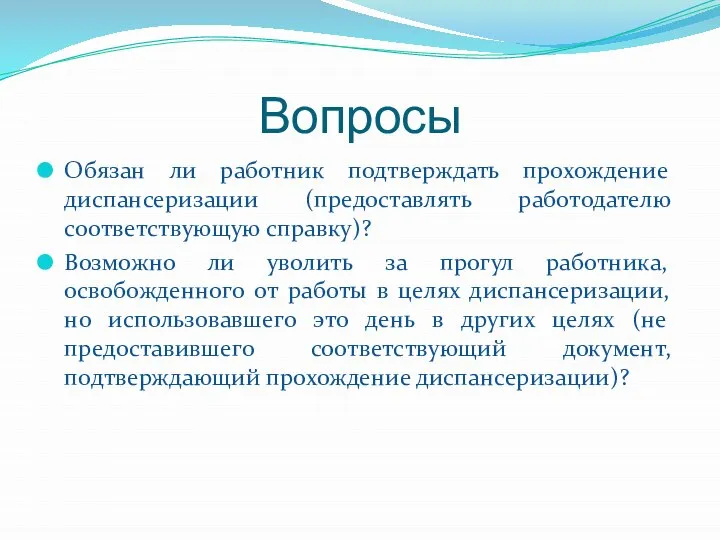 Вопросы

Обязан ли работник подтверждать прохождение диспансеризации (предоставлять работодателю соответствующую справку)?

Возможно ли уволить за прогул работника, освобожденного от работы в целях диспансеризации, но использовавшего это день в других целях (не предоставившего соответствующий документ, подтверждающий прохождение диспансеризации)?